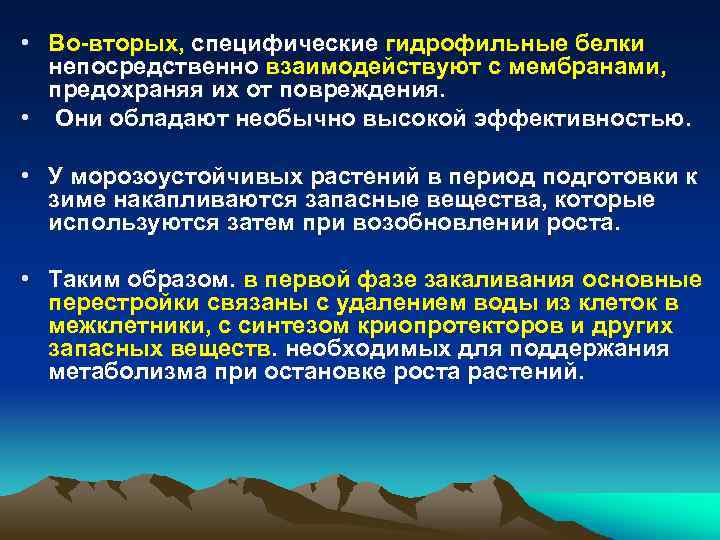 • Во-вторых, специфические гидрофильные белки непосредственно взаимодействуют с мембранами, предохраняя их от повреждения.

• Они обладают необычно высокой эффективностью.

• У морозоустойчивых растений в период подготовки к зиме накапливаются запасные вещества, которые используются затем при возобновлении роста.

• Таким образом. в первой фазе закаливания основные перестройки связаны с удалением воды из клеток в межклетники, с синтезом криопротекторов и других запасных веществ. необходимых для поддержания метаболизма при остановке роста растений.